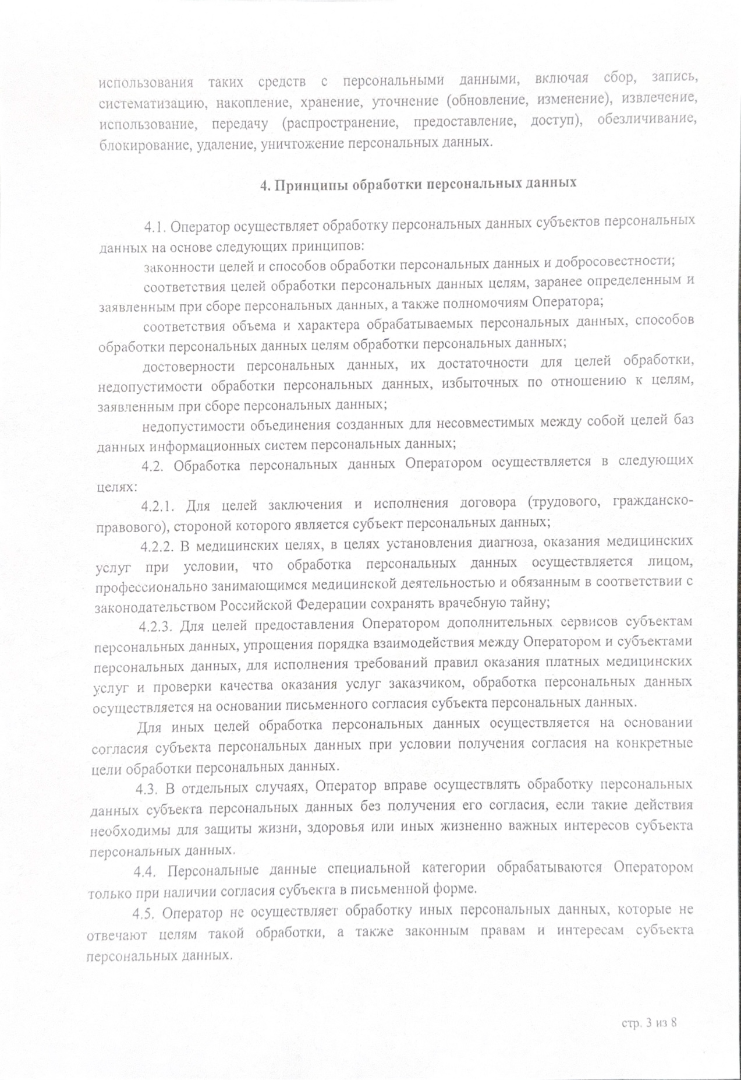 использования таких средств с персональными данными, включая сбор, запись, систематизацию, накопление, хранение, уточнение (обновление, изменение), извлечение, использование, передачу (распространение, предоставление, доступ), обезличивание, блокирование, удаление, уничтожение персональных данных.

4. Принципы обработки персональных данных

4.1. Оператор осуществляет обработку персональных данных субъектов персональных данных на основе следующих принципов:

законности целей и способов обработки персональных данных и добросовестности;

соответствия целей обработки персональных данных целям, заранее определенным и заявленным при сборе персональных данных, а также полномочиям Оператора;

соответствия объема и характера обрабатываемых персональных данных, способов обработки персональных данных целям обработки персональных данных;

достоверности персональных данных, их достаточности для целей обработки, недопустимости обработки персональных данных, избыточных по отношению к целям, заявленным при сборе персональных данных;

недопустимости объединения созданных для несовместимых между собой целей баз данных информационных систем персональных данных;

4.2. Обработка персональных данных Оператором осуществляется в следующих целях:

4.2.1. Для целей заключения и исполнения договора (трудового, гражданско-правового), стороной которого является субъект персональных данных;

4.2.2. В медицинских целях, в целях установления диагноза, оказания медицинских услуг при условии, что обработка персональных данных осуществляется лицом, профессионально занимающимся медицинской деятельностью и обязанным в соответствии с законодательством Российской Федерации сохранять врачебную тайну;

4.2.3. Для целей предоставления Оператором дополнительных сервисов субъектам персональных данных, упрощения порядка взаимодействия между Оператором и субъектами персональных данных, для исполнения требований правил оказания платных медицинских услуг и проверки качества оказания услуг заказчиком, обработка персональных данных осуществляется на основании письменного согласия субъекта персональных данных.

Для иных целей обработка персональных данных осуществляется на основании согласия субъекта персональных данных при условии получения согласия на конкретные цели обработки персональных данных.

4.3. В отдельных случаях, Оператор вправе осуществлять обработку персональных данных субъекта персональных данных без получения его согласия, если такие действия необходимы для защиты жизни, здоровья или иных жизненно важных интересов субъекта персональных данных.

4.4. Персональные данные специальной категории обрабатываются Оператором только при наличии согласия субъекта в письменной форме.

4.5. Оператор не осуществляет обработку иных персональных данных, которые не отвечают целям такой обработки, а также законным правам и интересам субъекта персональных данных.

стр. 3 из 8